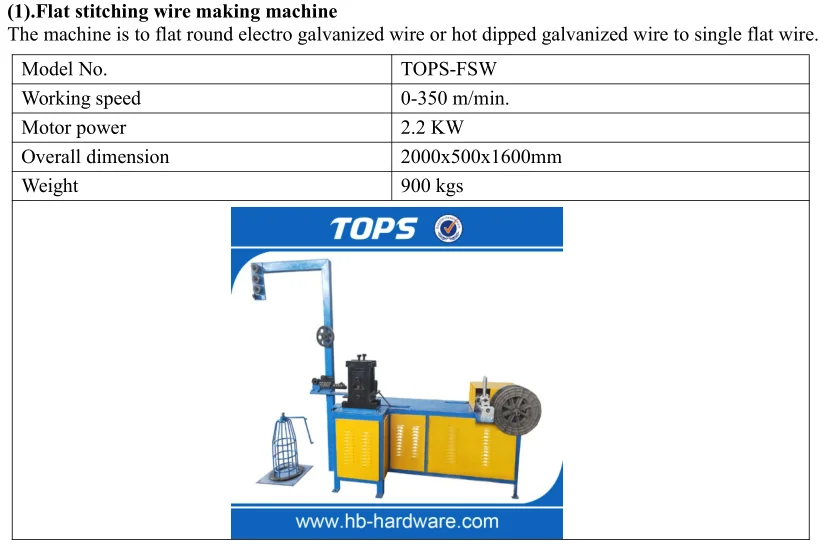 (1).Flat stitching wire making machine

The machine is to flat round electro galvanized wire or hot dipped galvanized wire to single flat wire.

| Model No. | TOPS-FSW |
|---|---|
| Working speed | 0-350 m/min. |
| Motor power | 2.2 KW |
| Overall dimension | 2000x500x1600mm |
| Weight | 900 kgs |

TOPS

www.hb-hardware.com